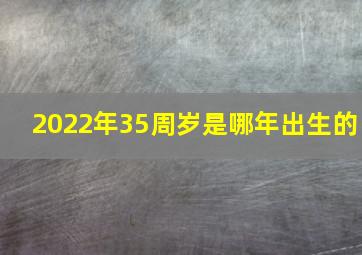 2022年35周岁是哪年出生的